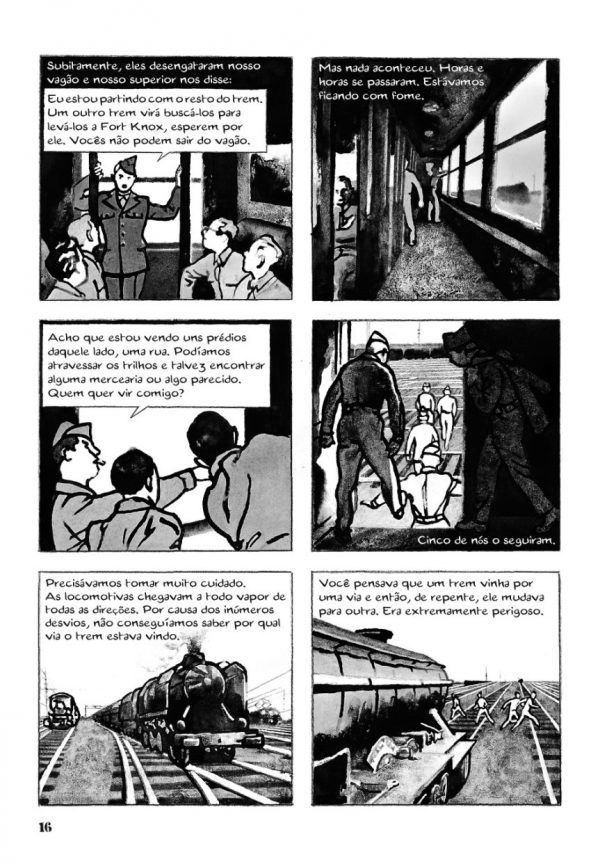 Subitamente, eles desengataram nosso vagão e nosso superior nos disse:

Eu estou partindo com o resto do trem. Um outro trem virá buscá-los para levá-los a Fort Knox, esperem por ele. Vocês não podem sair do vagão.

Mas nada aconteceu. Horas e horas se passaram. Estávamos ficando com fome.

Acho que estou vendo uns prédios daquele lado, uma rua. Podíamos atravessar os trilhos e talvez encontrar alguma mercearia ou algo parecido. Quem quer vir comigo?

Cinco de nós o seguiram.

Precisávamos tomar muito cuidado. As locomotivas chegavam a todo vapor de todas as direções. Por causa dos inúmeros desvios, não conseguíamos saber por qual via o trem estava vindo.

Você pensava que um trem vinha por uma via e então, de repente, ele mudava para outra. Era extremamente perigoso.

16